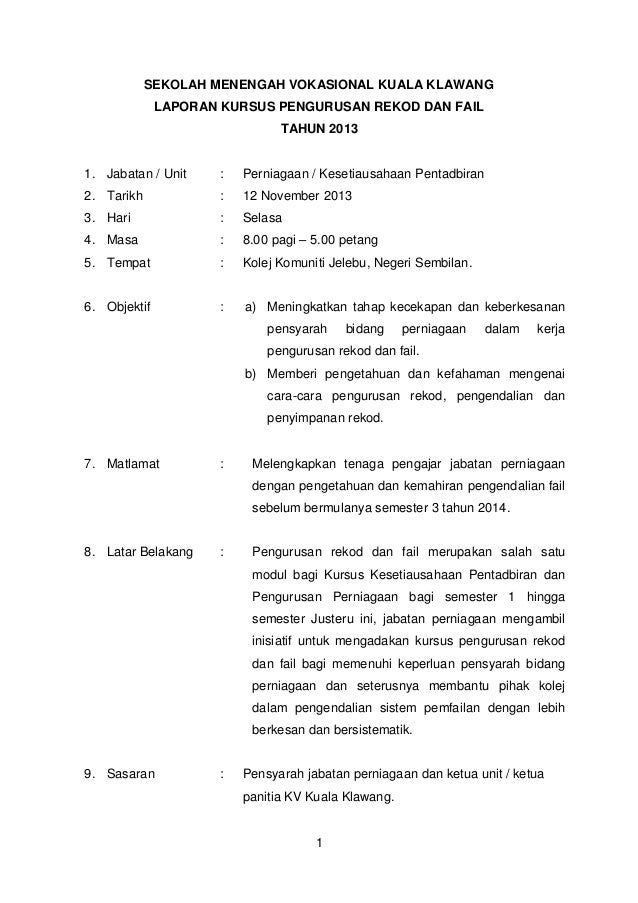 SEKOLAH MENENGAH VOKASIONAL KUALA KLAWANG
LAPORAN KURSUS PENGURUSAN REKOD DAN FAIL
TAHUN 2013

1. Jabatan / Unit : Perniagaan / Kesetiausahaan Pentadbiran
2. Tarikh : 12 November 2013
3. Hari : Selasa
4. Masa : 8.00 pagi – 5.00 petang
5. Tempat : Kolej Komuniti Jelebu, Negeri Sembilan.

6. Objektif : a) Meningkatkan tahap kecekapan dan keberkesanan pensyarah bidang perniagaan dalam kerja pengurusan rekod dan fail.
b) Memberi pengetahuan dan kefahaman mengenai cara-cara pengurusan rekod, pengendalian dan penyimpanan rekod.

7. Matlamat : Melengkapkan tenaga pengajar jabatan perniagaan dengan pengetahuan dan kemahiran pengendalian fail sebelum bermulanya semester 3 tahun 2014.

8. Latar Belakang : Pengurusan rekod dan fail merupakan salah satu modul bagi Kursus Kesetiausahaan Pentadbiran dan Pengurusan Perniagaan bagi semester 1 hingga semester Justeru ini, jabatan perniagaan mengambil inisiatif untuk mengadakan kursus pengurusan rekod dan fail bagi memenuhi keperluan pensyarah bidang perniagaan dan seterusnya membantu pihak kolej dalam pengendalian sistem pemfailan dengan lebih berkesan dan bersistematik.

9. Sasaran : Pensyarah jabatan perniagaan dan ketua unit / ketua panitia KV Kuala Klawang.

1